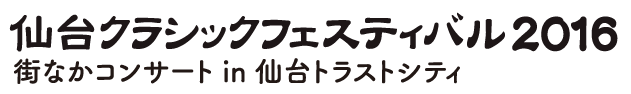 仙台クラシックフェスティバル2016
街なかコンサート in 仙台トラストシティ